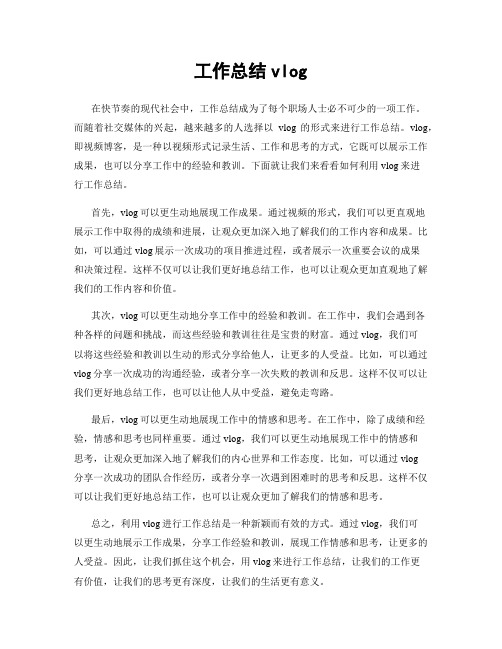 工作总结 vlog

在快节奏的现代社会中，工作总结成为了每个职场人士必不可少的一项工作。而随着社交媒体的兴起，越来越多的人选择以 vlog 的形式来进行工作总结。vlog，即视频博客，是一种以视频形式记录生活、工作和思考的方式，它既可以展示工作成果，也可以分享工作中的经验和教训。下面就让我们来看看如何利用 vlog 来进行工作总结。

首先，vlog 可以更生动地展现工作成果。通过视频的形式，我们可以更直观地展示工作中取得的成绩和进展，让观众更加深入地了解我们的工作内容和成果。比如，可以通过 vlog 展示一次成功的项目推进过程，或者展示一次重要会议的成果和决策过程。这样不仅可以让我们更好地总结工作，也可以让观众更加直观地了解我们的工作内容和价值。

其次，vlog 可以更生动地分享工作中的经验和教训。在工作中，我们会遇到各种各样的问题和挑战，而这些经验和教训往往是宝贵的财富。通过 vlog，我们可以将这些经验和教训以生动的形式分享给他人，让更多的人受益。比如，可以通过 vlog 分享一次成功的沟通经验，或者分享一次失败的教训和反思。这样不仅可以让我们更好地总结工作，也可以让他人从中受益，避免走弯路。

最后，vlog 可以更生动地展现工作中的情感和思考。在工作中，除了成绩和经验，情感和思考也同样重要。通过 vlog，我们可以更生动地展现工作中的情感和思考，让观众更加深入地了解我们的内心世界和工作态度。比如，可以通过 vlog 分享一次成功的团队合作经历，或者分享一次遇到困难时的思考和反思。这样不仅可以让我们更好地总结工作，也可以让观众更加了解我们的情感和思考。

总之，利用 vlog 进行工作总结是一种新颖而有效的方式。通过 vlog，我们可以更生动地展示工作成果，分享工作经验和教训，展现工作情感和思考，让更多的人受益。因此，让我们抓住这个机会，用 vlog 来进行工作总结，让我们的工作更有价值，让我们的思考更有深度，让我们的生活更有意义。